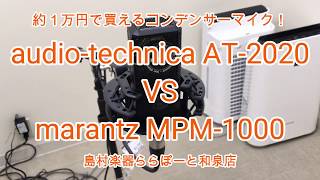 約１万円で買えるコンデンサーマイク！

audio-technica AT-2020

VS

marantz MPM-1000

島村楽器ららぽーと和泉店